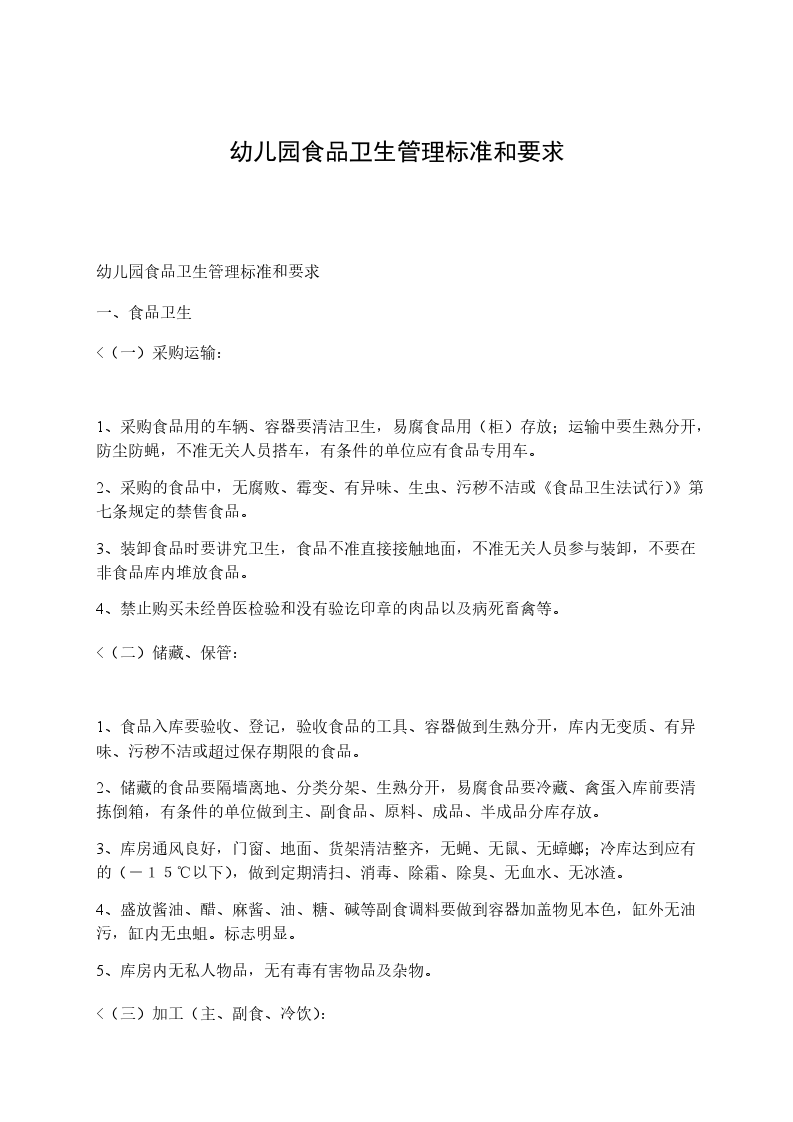 幼儿园食品卫生管理标准和要求

幼儿园食品卫生管理标准和要求

一、食品卫生

<（一）采购运输：

1、采购食品用的车辆、容器要清洁卫生，易腐食品用（柜）存放；运输中要生熟分开，防尘防蝇，不准无关人员搭车，有条件的单位应有食品专用车。

2、采购的食品中，无腐败、霉变、有异味、生虫、污秽不洁或《食品卫生法试行)》第七条规定的禁售食品。

3、装卸食品时要讲究卫生，食品不准直接接触地面，不准无关人员参与装卸，不要在非食品库内堆放食品。

4、禁止购买未经兽医检验和没有验讫印章的肉品以及病死畜禽等。

<（二）储藏、保管：

1、食品入库要验收、登记，验收食品的工具、容器做到生熟分开，库内无变质、有异味、污秽不洁或超过保存期限的食品。

2、储藏的食品要隔墙离地、分类分架、生熟分开，易腐食品要冷藏、禽蛋入库前要清拣倒箱，有条件的单位做到主、副食品、原料、成品、半成品分库存放。

3、库房通风良好，门窗、地面、货架清洁整齐，无蝇、无鼠、无蟑螂；冷库达到应有的（－１５℃以下)，做到定期清扫、消毒、除霜、除臭、无血水、无冰渣。

4、盛放酱油、醋、麻酱、油、糖、碱等副食调料要做到容器加盖物见本色，缸外无油污，缸内无虫蛆。标志明显。

5、库房内无私人物品，无有毒有害物品及杂物。

<（三）加工（主、副食、冷饮)：